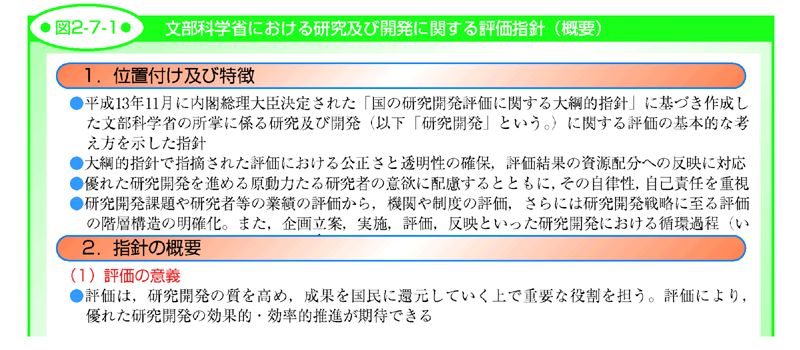 ●図2-7-1● 文部科学省における研究及び開発に関する評価指針（概要）

1．位置付け及び特徴

●平成13年11月に内閣総理大臣決定された「国の研究開発評価に関する大綱的指針」に基づき作成した文部科学省の所掌に係る研究及び開発（以下「研究開発」という。）に関する評価の基本的な考え方を示した指針

●大綱的指針で指摘された評価における公正さと透明性の確保，評価結果の資源配分への反映に対応

●優れた研究開発を進める原動力たる研究者の意欲に配慮するとともに，その自律性，自己責任を重視

●研究開発課題や研究者等の業績の評価から，機関や制度の評価，さらには研究開発戦略に至る評価の階層構造の明確化。また，企画立案，実施，評価，反映といった研究開発における循環過程（い

2．指針の概要

（1）評価の意義

●評価は，研究開発の質を高め，成果を国民に還元していく上で重要な役割を担う。評価により，優れた研究開発の効果的・効率的推進が期待できる